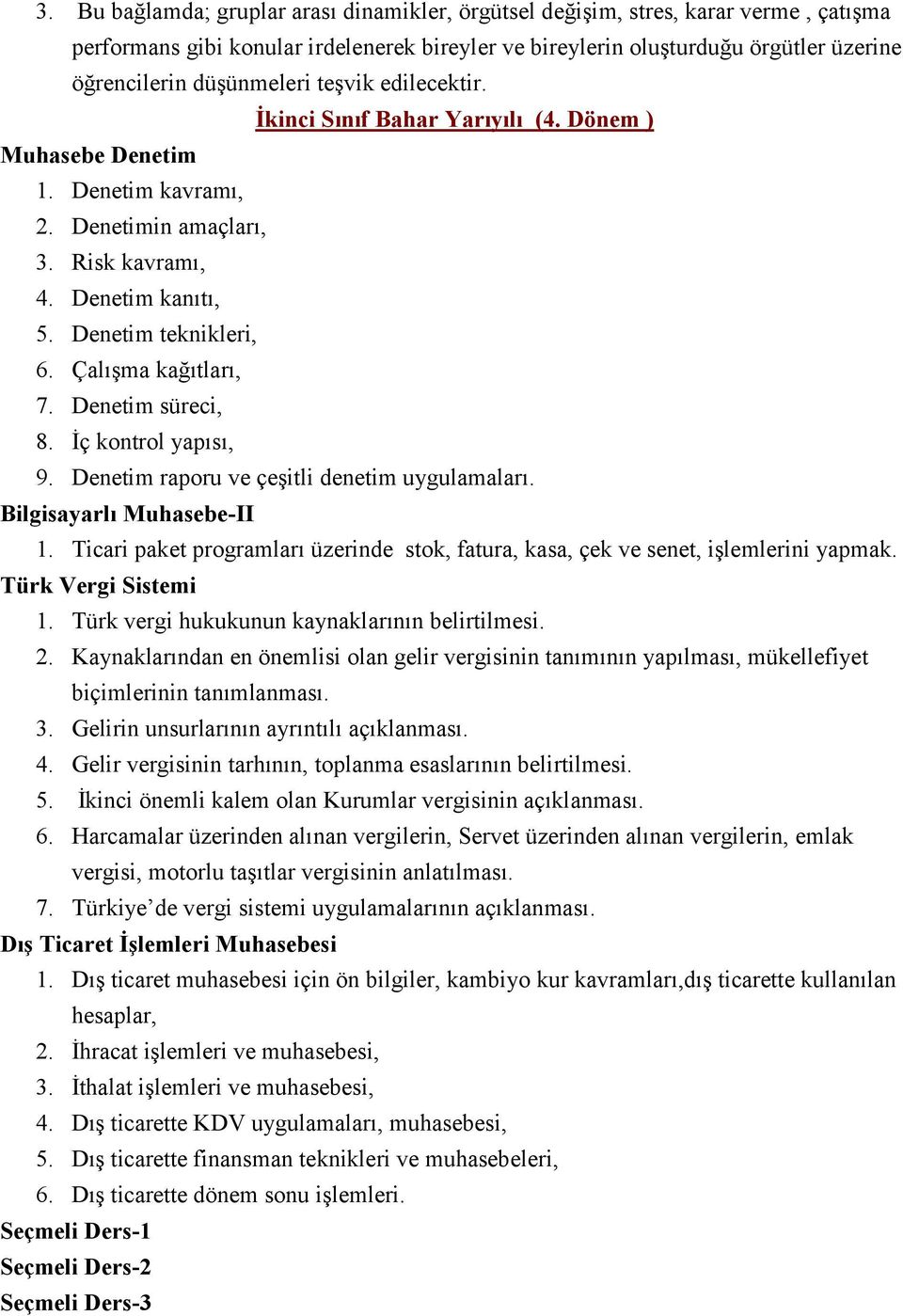 3. Bu bağlamda; gruplar arası dinamikler, örgütsel değişim, stres, karar verme , çatışma performans gibi konular irdelenerek bireyler ve bireylerin oluşturduğu örgütler üzerine öğrencilerin düşünmeleri teşvik edilecektir.

İkinci Sınıf Bahar Yarıyılı (4. Dönem )

Muhasebe Denetim
1. Denetim kavramı,
2. Denetimin amaçları,
3. Risk kavramı,
4. Denetim kanıtı,
5. Denetim teknikleri,
6. Çalışma kağıtları,
7. Denetim süreci,
8. İç kontrol yapısı,
9. Denetim raporu ve çeşitli denetim uygulamaları.

Bilgisayarlı Muhasebe-II
1. Ticari paket programları üzerinde stok, fatura, kasa, çek ve senet, işlemlerini yapmak.

Türk Vergi Sistemi
1. Türk vergi hukukunun kaynaklarının belirtilmesi.
2. Kaynaklarından en önemlisi olan gelir vergisinin tanımının yapılması, mükellefiyet biçimlerinin tanımlanması.
3. Gelirin unsurlarının ayrıntılı açıklanması.
4. Gelir vergisinin tarhının, toplanma esaslarının belirtilmesi.
5. İkinci önemli kalem olan Kurumlar vergisinin açıklanması.
6. Harcamalar üzerinden alınan vergilerin, Servet üzerinden alınan vergilerin, emlak vergisi, motorlu taşıtlar vergisinin anlatılması.
7. Türkiye’de vergi sistemi uygulamalarının açıklanması.

Dış Ticaret İşlemleri Muhasebesi
1. Dış ticaret muhasebesi için ön bilgiler, kambiyo kur kavramları,dış ticarette kullanılan hesaplar,
2. İhracat işlemleri ve muhasebesi,
3. İthalat işlemleri ve muhasebesi,
4. Dış ticarette KDV uygulamaları, muhasebesi,
5. Dış ticarette finansman teknikleri ve muhasebeleri,
6. Dış ticarette dönem sonu işlemleri.

Seçmeli Ders-1
Seçmeli Ders-2
Seçmeli Ders-3